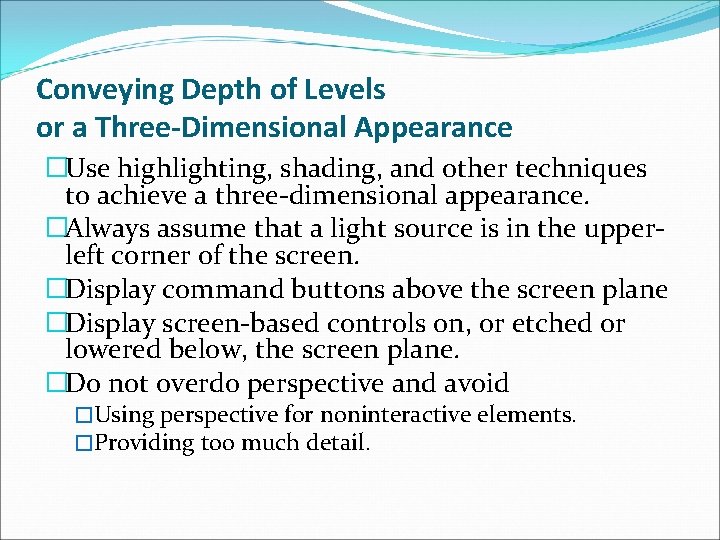 Conveying Depth of Levels or a Three-Dimensional Appearance

□Use highlighting, shading, and other techniques to achieve a three-dimensional appearance.

□Always assume that a light source is in the upper-left corner of the screen.

□Display command buttons above the screen plane

□Display screen-based controls on, or etched or lowered below, the screen plane.

□Do not overdo perspective and avoid

□Using perspective for noninteractive elements.

□Providing too much detail.